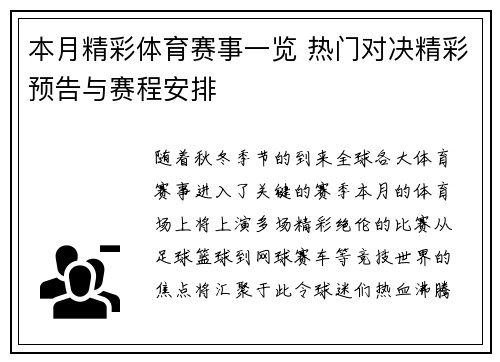 本月精彩体育赛事一览 热门对决精彩预告与赛程安排

随着秋冬季节的到来全球各大体育赛事进入了关键的赛季本月的体育场上将上演多场精彩绝伦的比赛从足球篮球到网球赛车等竞技世界的焦点将汇聚于此令球迷们热血沸腾